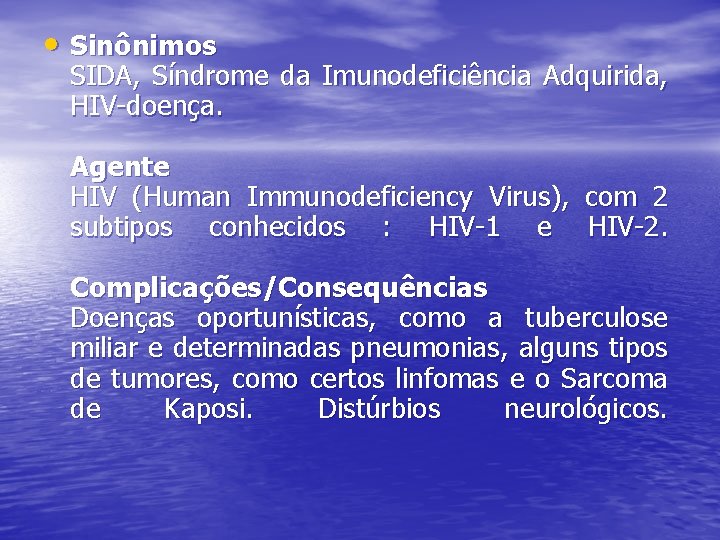 • Sinônimos
SIDA, Síndrome da Imunodeficiência Adquirida, HIV-doença.

Agente
HIV (Human Immunodeficiency Virus), com 2 subtipos conhecidos : HIV-1 e HIV-2.

Complicações/Consequências
Doenças oportunísticas, como a tuberculose miliar e determinadas pneumonias, alguns tipos de tumores, como certos linfomas e o Sarcoma de Kaposi. Distúrbios neurológicos.